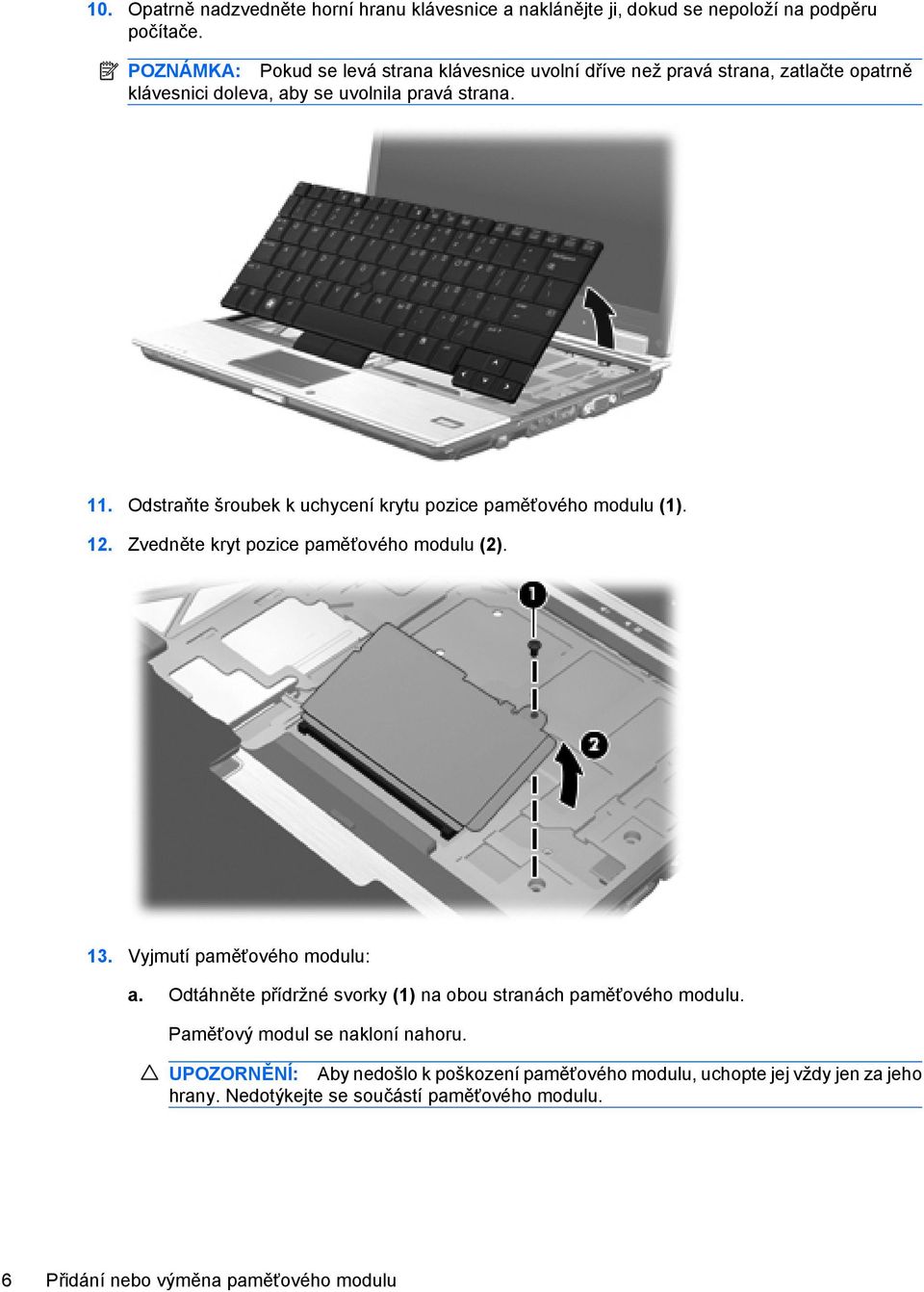 10. Opatrně nadzvedněte horní hranu klávesnice a naklánějte ji, dokud se nepoloží na podpěru počítače.

POZNÁMKA: Pokud se levá strana klávesnice uvolní dříve než pravá strana, zatlačte opatrně klávesnici doleva, aby se uvolnila pravá strana.

11. Odstraňte šroubek k uchycení krytu pozice paměťového modulu (1).

12. Zvedněte kryt pozice paměťového modulu (2).

1

2

13. Vyjmutí paměťového modulu:

a. Odtáhněte přídržné svorky (1) na obou stranách paměťového modulu.

Paměťový modul se nakloní nahoru.

UPOZORNĚNÍ: Aby nedošlo k poškození paměťového modulu, uchopte jej vždy jen za jeho hrany. Nedotýkejte se součástí paměťového modulu.

6 Přidání nebo výměna paměťového modulu